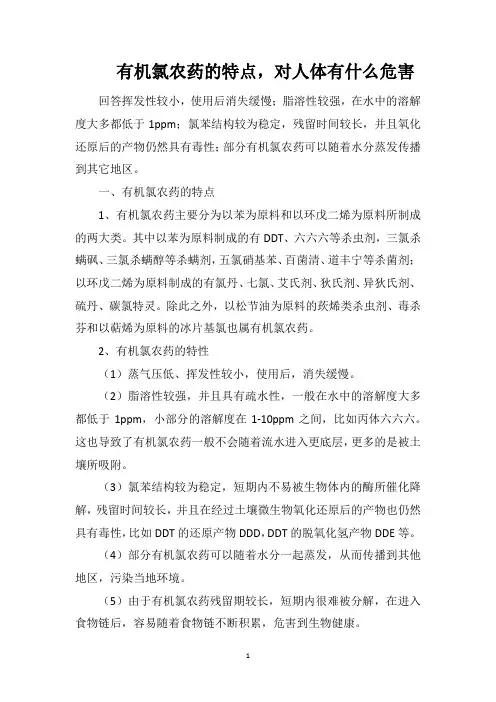 有机氯农药的特点，对人体有什么危害

回答挥发性较小，使用后消失缓慢；脂溶性较强，在水中的溶解度大多都低于 1ppm；氯苯结构较为稳定，残留时间较长，并且氧化还原后的产物仍然具有毒性；部分有机氯农药可以随着水分蒸发传播到其它地区。

一、有机氯农药的特点

1、有机氯农药主要分为以苯为原料和以环戊二烯为原料所制成的两大类。其中以苯为原料制成的有 DDT、六六六等杀虫剂，三氯杀螨砜、三氯杀螨醇等杀螨剂，五氯硝基苯、百菌清、道丰宁等杀菌剂；以环戊二烯为原料制成的有氯丹、七氯、艾氏剂、狄氏剂、异狄氏剂、硫丹、碳氯特灵。除此之外，以松节油为原料的莰烯类杀虫剂、毒杀芬和以萜烯为原料的冰片基氯也属有机氯农药。

2、有机氯农药的特性

（1）蒸气压低、挥发性较小，使用后，消失缓慢。

（2）脂溶性较强，并且具有疏水性，一般在水中的溶解度大多都低于 1ppm，小部分的溶解度在 1-10ppm 之间，比如丙体六六六。这也导致了有机氯农药一般不会随着流水进入更底层，更多的是被土壤所吸附。

（3）氯苯结构较为稳定，短期内不易被生物体内的酶所催化降解，残留时间较长，并且在经过土壤微生物氧化还原后的产物也仍然具有毒性，比如 DDT 的还原产物 DDD，DDT 的脱氧化氢产物 DDE 等。

（4）部分有机氯农药可以随着水分一起蒸发，从而传播到其他地区，污染当地环境。

（5）由于有机氯农药残留期较长，短期内很难被分解，在进入食物链后，容易随着食物链不断积累，危害到生物健康。

1